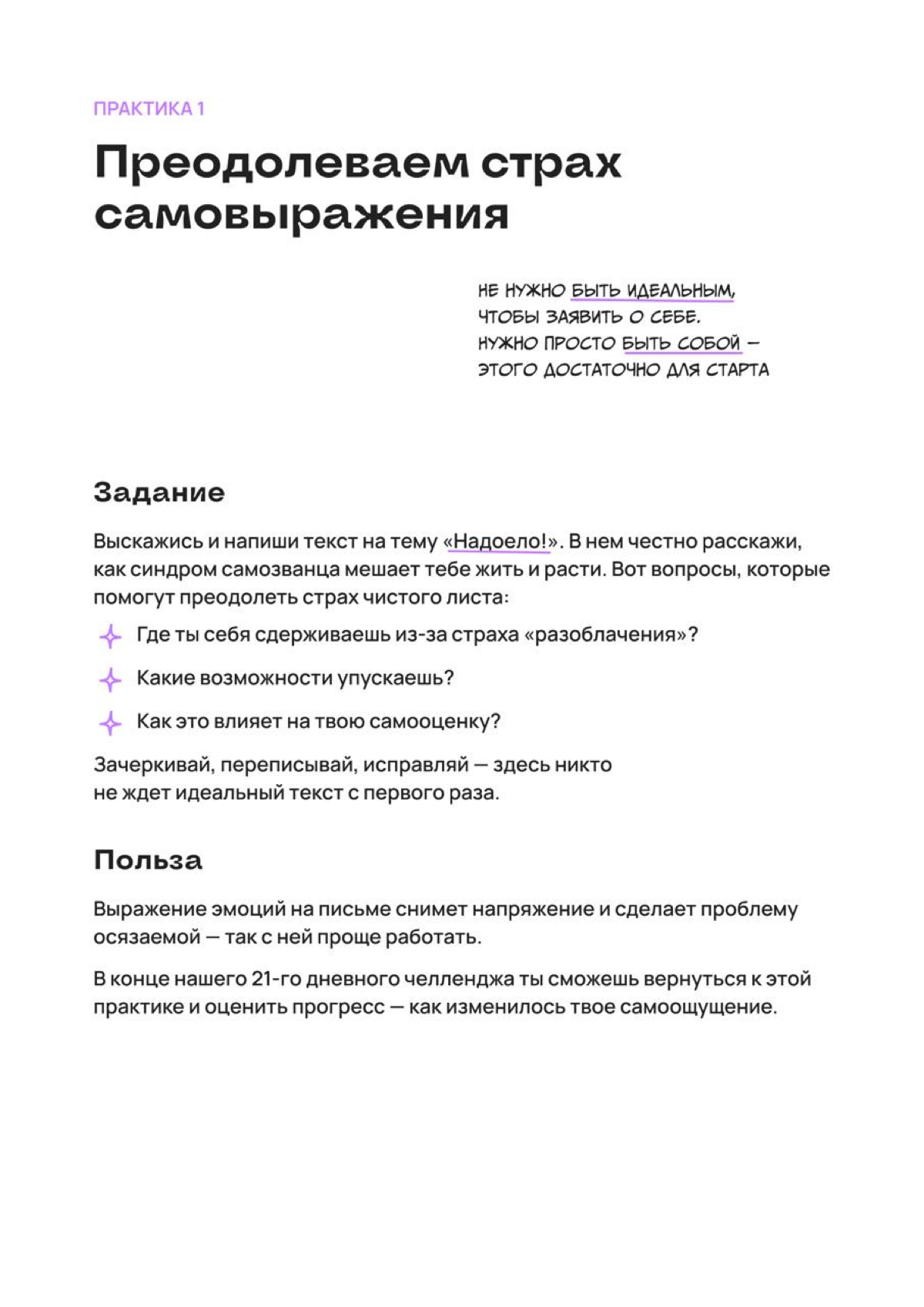 ПРАКТИКА 1

Преодолеваем страх самовыражения

НЕ НУЖНО БЫТЬ ИДЕАЛЬНЫМ, ЧТОБЫ ЗАЯВИТЬ О СЕБЕ. НУЖНО ПРОСТО БЫТЬ СОБОЙ — ЭТОГО ДОСТАТОЧНО ДЛЯ СТАРТА

Задание

Выскажись и напиши текст на тему «Надоело!». В нем честно расскажи, как синдром самозванца мешает тебе жить и расти. Вот вопросы, которые помогут преодолеть страх чистого листа:

Где ты себя сдерживаешь из-за страха «разоблачения»?

Какие возможности упускаешь?

Как это влияет на твою самооценку?

Зачеркивай, переписывай, исправляй — здесь никто не ждет идеальный текст с первого раза.

Польза

Выражение эмоций на письме снимет напряжение и сделает проблему осязаемой — так с ней проще работать.

В конце нашего 21-го дневного челленджа ты сможешь вернуться к этой практике и оценить прогресс — как изменилось твое самоощущение.